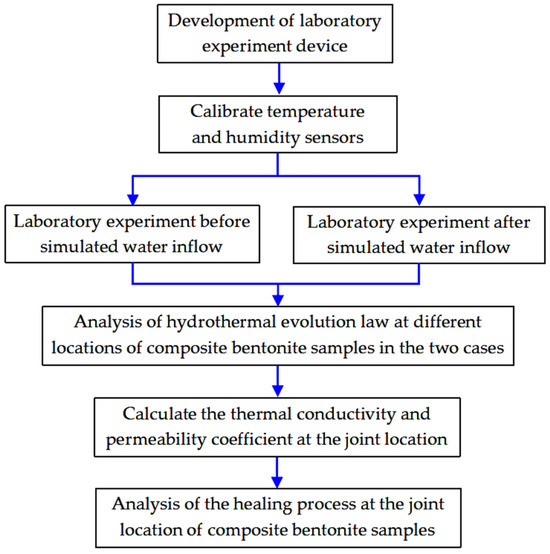 Development of laboratory experiment device

Calibrate temperature and humidity sensors

Laboratory experiment before simulated water inflow

Laboratory experiment after simulated water inflow

Analysis of hydrothermal evolution law at different locations of composite bentonite samples in the two cases

Calculate the thermal conductivity and permeability coefficient at the joint location

Analysis of the healing process at the joint location of composite bentonite samples